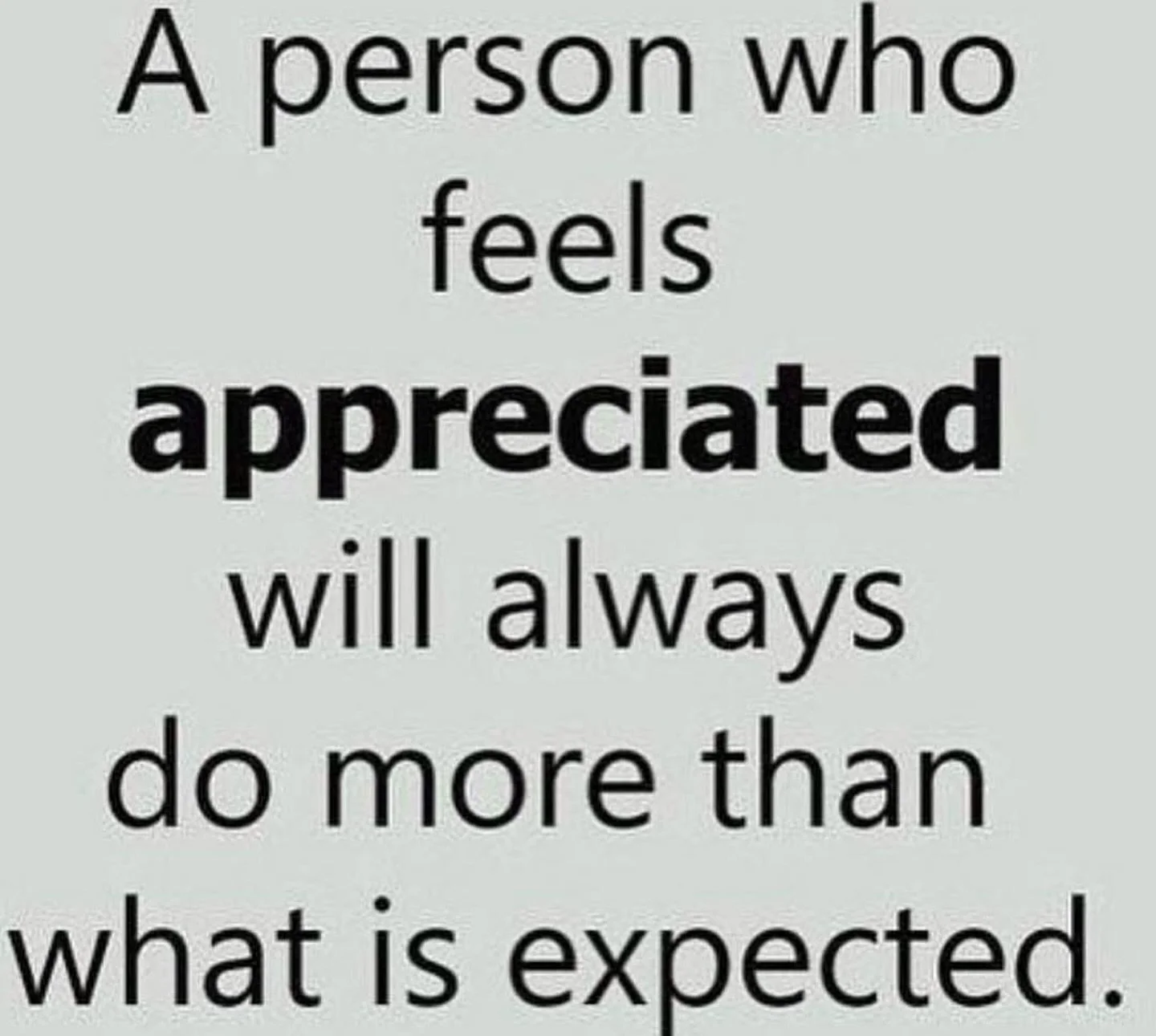 A person who feels appreciated will always do more than what is expected.